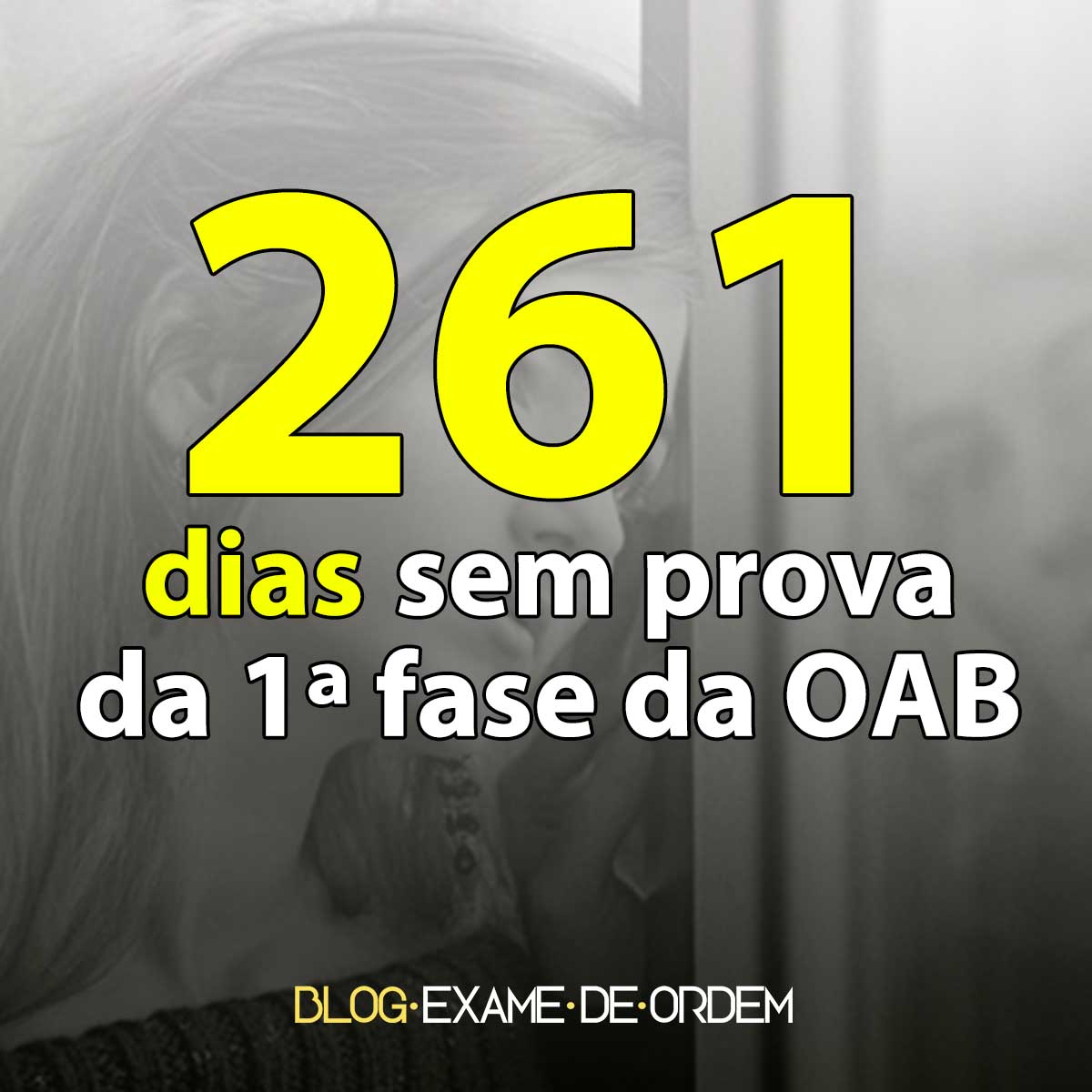 261

dias sem prova da 1ª fase da OAB

BLOG·EXAME·DE·ORDEM